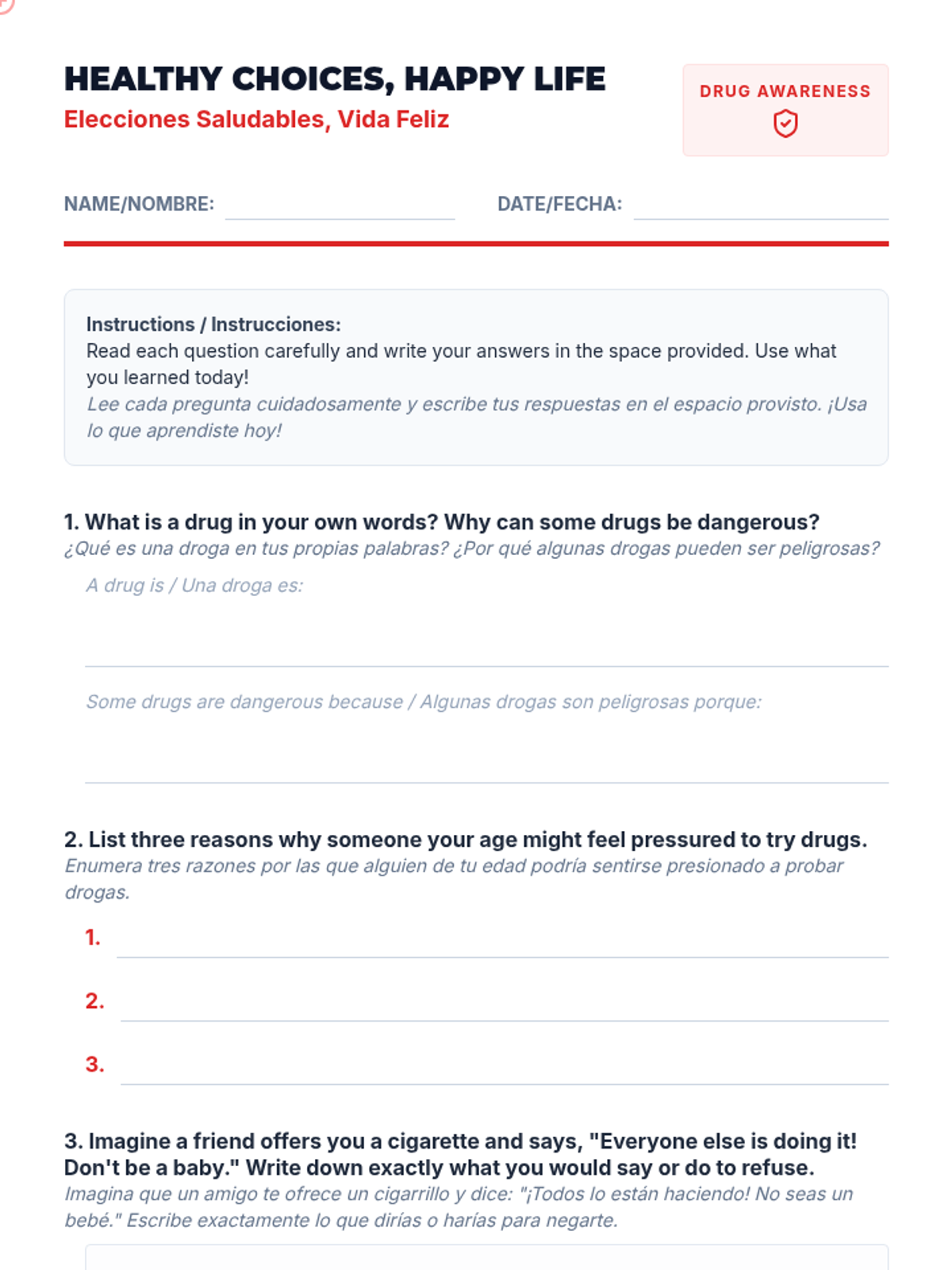 HEALTHY CHOICES, HAPPY LIFE
Elecciones Saludables, Vida Feliz

DRUG AWARENESS

NAME/NOMBRE:
DATE/FECHA:

Instructions / Instrucciones:
Read each question carefully and write your answers in the space provided. Use what you learned today!
Lee cada pregunta cuidadosamente y escribe tus respuestas en el espacio provisto. ¡Usa lo que aprendiste hoy!

1. What is a drug in your own words? Why can some drugs be dangerous?
¿Qué es una droga en tus propias palabras? ¿Por qué algunas drogas pueden ser peligrosas?
A drug is / Una droga es:

Some drugs are dangerous because / Algunas drogas son peligrosas porque:

2. List three reasons why someone your age might feel pressured to try drugs.
Enumera tres razones por las que alguien de tu edad podría sentirse presionado a probar drogas.
1.
2.
3.

3. Imagine a friend offers you a cigarette and says, "Everyone else is doing it! Don't be a baby." Write down exactly what you would say or do to refuse.
Imagina que un amigo te ofrece un cigarrillo y dice: "¡Todos lo están haciendo! No seas un bebé." Escribe exactamente lo que dirías o harías para negarte.